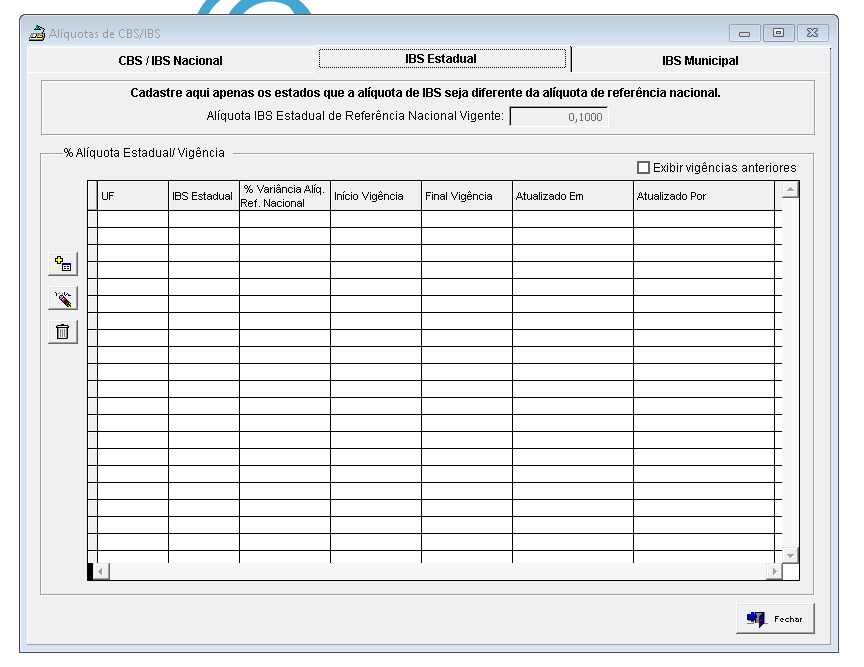 Alíquotas de CBS/IBS

CBS / IBS Nacional
IBS Estadual
IBS Municipal

Cadastre aqui apenas os estados que a alíquota de IBS seja diferente da alíquota de referência nacional.
Alíquota IBS Estadual de Referência Nacional Vigente: 0,1000

% Alíquota Estadual/ Vigência

Exibir vigências anteriores

| UF | IBS Estadual | % Variância Alíq. Ref. Nacional | Início Vigência | Final Vigência | Atualizado Em | Atualizado Por |
|---|---|---|---|---|---|---|

Fechar